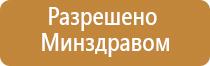 Разрешено
Минздравом